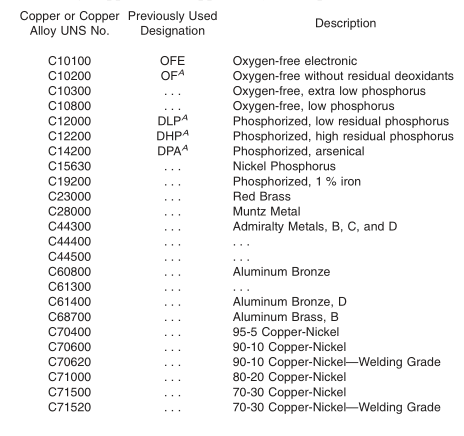 | Copper or Copper Alloy UNS No. | Previously Used Designation | Description |
|---|---|---|
| C10100 | OFE | Oxygen-free electronic |
| C10200 | OF$^A$ | Oxygen-free without residual deoxidants |
| C10300 | . . . | Oxygen-free, extra low phosphorus |
| C10800 | . . . | Oxygen-free, low phosphorus |
| C12000 | DLP$^A$ | Phosphorized, low residual phosphorus |
| C12200 | DHP$^A$ | Phosphorized, high residual phosphorus |
| C14200 | DPA$^A$ | Phosphorized, arsenical |
| C15630 | . . . | Nickel Phosphorus |
| C19200 | . . . | Phosphorized, 1 % iron |
| C23000 | . . . | Red Brass |
| C28000 | . . . | Muntz Metal |
| C44300 | . . . | Admiralty Metals, B, C, and D |
| C44400 | . . . | . . . |
| C44500 | . . . | . . . |
| C60800 | . . . | Aluminum Bronze |
| C61300 | . . . | . . . |
| C61400 | . . . | Aluminum Bronze, D |
| C68700 | . . . | Aluminum Brass, B |
| C70400 | . . . | 95-5 Copper-Nickel |
| C70600 | . . . | 90-10 Copper-Nickel |
| C70620 | . . . | 90-10 Copper-Nickel—Welding Grade |
| C71000 | . . . | 80-20 Copper-Nickel |
| C71500 | . . . | 70-30 Copper-Nickel |
| C71520 | . . . | 70-30 Copper-Nickel—Welding Grade |